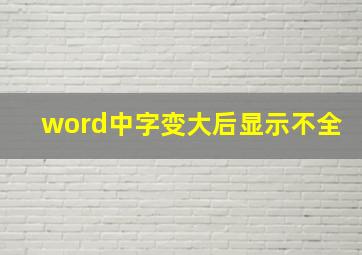 word中字变大后显示不全